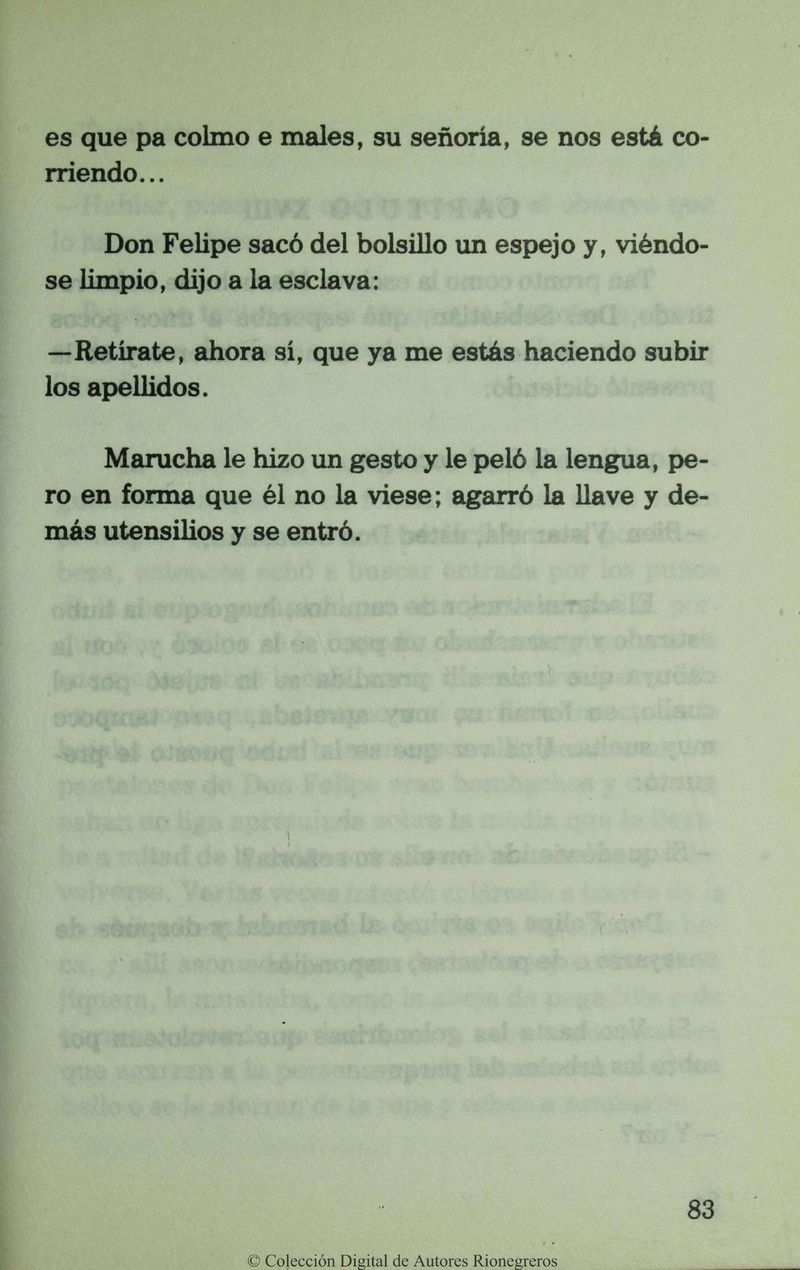 es que pa colmo e males, su señoría, se nos está corriendo...

Don Felipe sacó del bolsillo un espejo y, viéndose limpio, dijo a la esclava:

—Retírate, ahora sí, que ya me estás haciendo subir los apellidos.

Marucha le hizo un gesto y le peló la lengua, pero en forma que él no la viese; agarró la llave y demás utensilios y se entró.

83

© Colección Digital de Autores Rionegreros